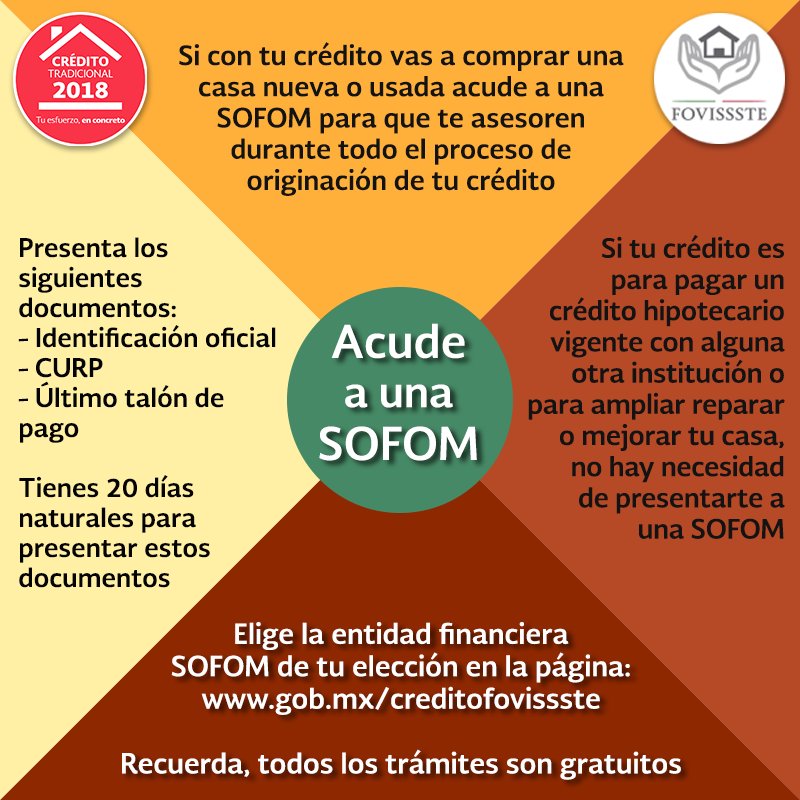 CRÉDITO
TRADICIONAL
2018
Tu esfuerzo, en concreto

Si con tu crédito vas a comprar una casa nueva o usada acude a una SOFOM para que te asesoren durante todo el proceso de originación de tu crédito

FOVISSSTE

Presenta los siguientes documentos:
- Identificación oficial
- CURP
- Último talón de pago

Tienes 20 días naturales para presentar estos documentos

Acude a una SOFOM

Si tu crédito es para pagar un crédito hipotecario vigente con alguna otra institución o para ampliar reparar o mejorar tu casa, no hay necesidad de presentarte a una SOFOM

Elige la entidad financiera SOFOM de tu elección en la página: www.gob.mx/creditofovissste

Recuerda, todos los trámites son gratuitos